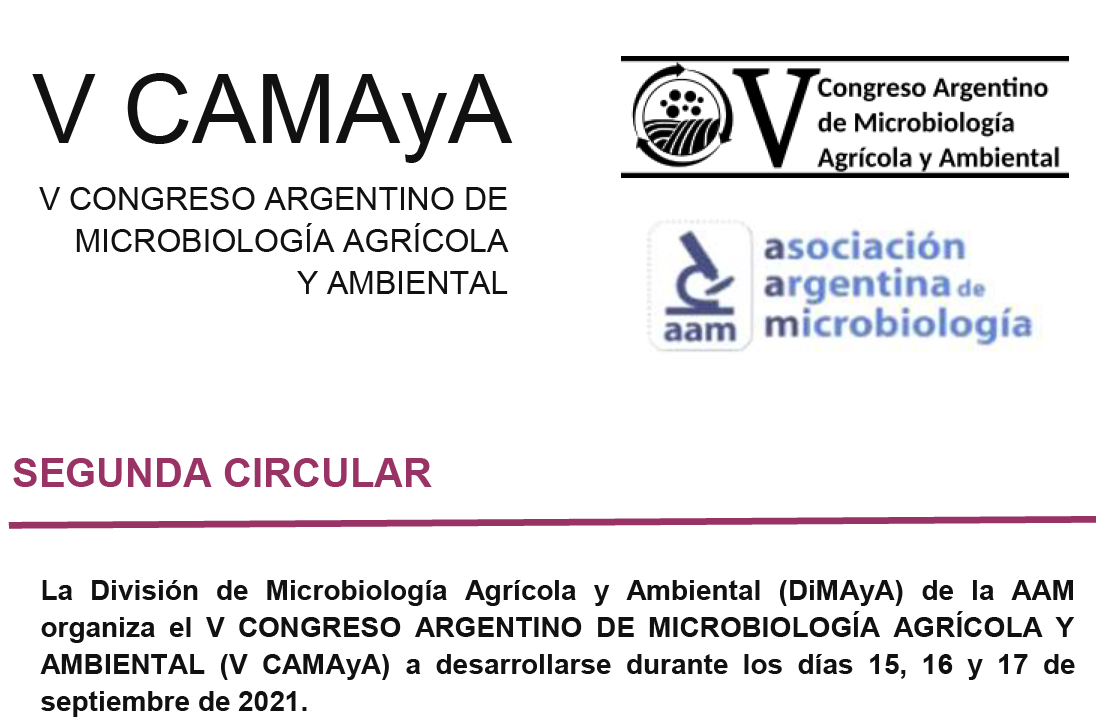 V CAMAyA

V CONGRESO ARGENTINO DE MICROBIOLOGÍA AGRÍCOLA Y AMBIENTAL

V Congreso Argentino de Microbiología Agrícola y Ambiental

aam asociación argentina de microbiología

SEGUNDA CIRCULAR

La División de Microbiología Agrícola y Ambiental (DiMAyA) de la AAM organiza el V CONGRESO ARGENTINO DE MICROBIOLOGÍA AGRÍCOLA Y AMBIENTAL (V CAMAyA) a desarrollarse durante los días 15, 16 y 17 de septiembre de 2021.